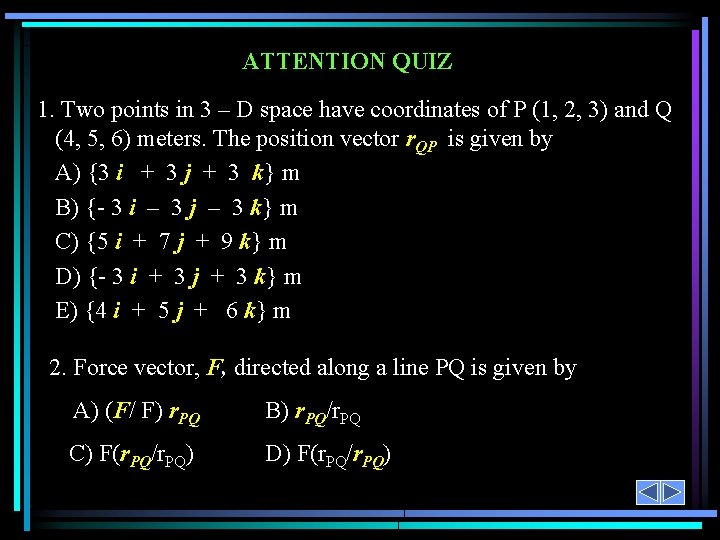 ATTENTION QUIZ

1. Two points in 3 – D space have coordinates of P (1, 2, 3) and Q (4, 5, 6) meters. The position vector $\boldsymbol{r}_{QP}$ is given by

A) {3 $\boldsymbol{i}$ + 3 $\boldsymbol{j}$ + 3 $\boldsymbol{k}$} m

B) {- 3 $\boldsymbol{i}$ – 3 $\boldsymbol{j}$ – 3 $\boldsymbol{k}$} m

C) {5 $\boldsymbol{i}$ + 7 $\boldsymbol{j}$ + 9 $\boldsymbol{k}$} m

D) {- 3 $\boldsymbol{i}$ + 3 $\boldsymbol{j}$ + 3 $\boldsymbol{k}$} m

E) {4 $\boldsymbol{i}$ + 5 $\boldsymbol{j}$ + 6 $\boldsymbol{k}$} m

2. Force vector, $\boldsymbol{F}$, directed along a line PQ is given by

A) ($\boldsymbol{F}$/ F) $\boldsymbol{r}_{PQ}$

B) $\boldsymbol{r}_{PQ}$/$r_{PQ}$

C) F($\boldsymbol{r}_{PQ}$/$r_{PQ}$)

D) F($r_{PQ}$/$\boldsymbol{r}_{PQ}$)